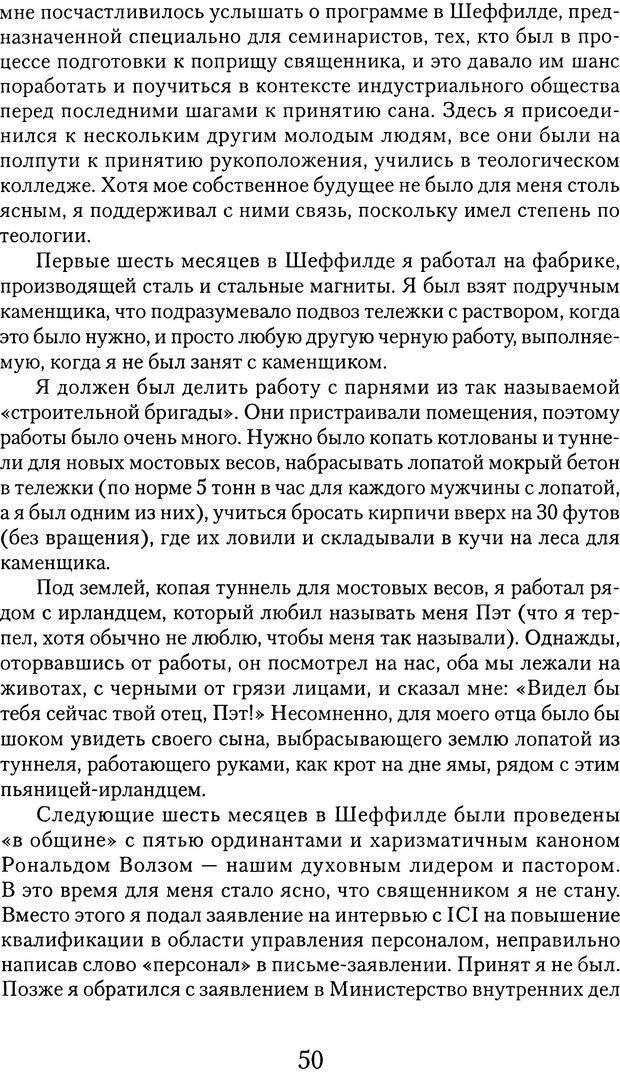 мне посчастливилось услышать о программе в Шеффилде, предназначенной специально для семинаристов, тех, кто был в процессе подготовки к поприщу священника, и это давало им шанс поработать и поучиться в контексте индустриального общества перед последними шагами к принятию сана. Здесь я присоединился к нескольким другим молодым людям, все они были на полпути к принятию рукоположения, учились в теологическом колледже. Хотя мое собственное будущее не было для меня столь ясным, я поддерживал с ними связь, поскольку имел степень по теологии.

Первые шесть месяцев в Шеффилде я работал на фабрике, производящей сталь и стальные магниты. Я был взят подручным каменщика, что подразумевало подвоз тележки с раствором, когда это было нужно, и просто любую другую черную работу, выполняемую, когда я не был занят с каменщиком.

Я должен был делить работу с парнями из так называемой «строительной бригады». Они пристраивали помещения, поэтому работы было очень много. Нужно было копать котлованы и туннели для новых мостовых весов, набрасывать лопатой мокрый бетон в тележки (по норме 5 тонн в час для каждого мужчины с лопатой, а я был одним из них), учиться бросать кирпичи вверх на 30 футов (без вращения), где их ловили и складывали в кучи на леса для каменщика.

Под землей, копая туннель для мостовых весов, я работал рядом с ирландцем, который любил называть меня Пэт (что я терпел, хотя обычно не люблю, чтобы меня так называли). Однажды, оторвавшись от работы, он посмотрел на нас, оба мы лежали на животах, с черными от грязи лицами, и сказал мне: «Видел бы тебя сейчас твой отец, Пэт!» Несомненно, для моего отца было бы шоком увидеть своего сына, выбрасывающего землю лопатой из туннеля, работающего руками, как крот на дне ямы, рядом с этим пьяницей-ирландцем.

Следующие шесть месяцев в Шеффилде были проведены «в общине» с пятью ординантами и харизматичным каноном Рональдом Волзом — нашим духовным лидером и пастором. В это время для меня стало ясно, что священником я не стану. Вместо этого я подал заявление на интервью с ICI на повышение квалификации в области управления персоналом, неправильно написав слово «персонал» в письме-заявлении. Принят я не был. Позже я обратился с заявлением в Министерство внутренних дел

50